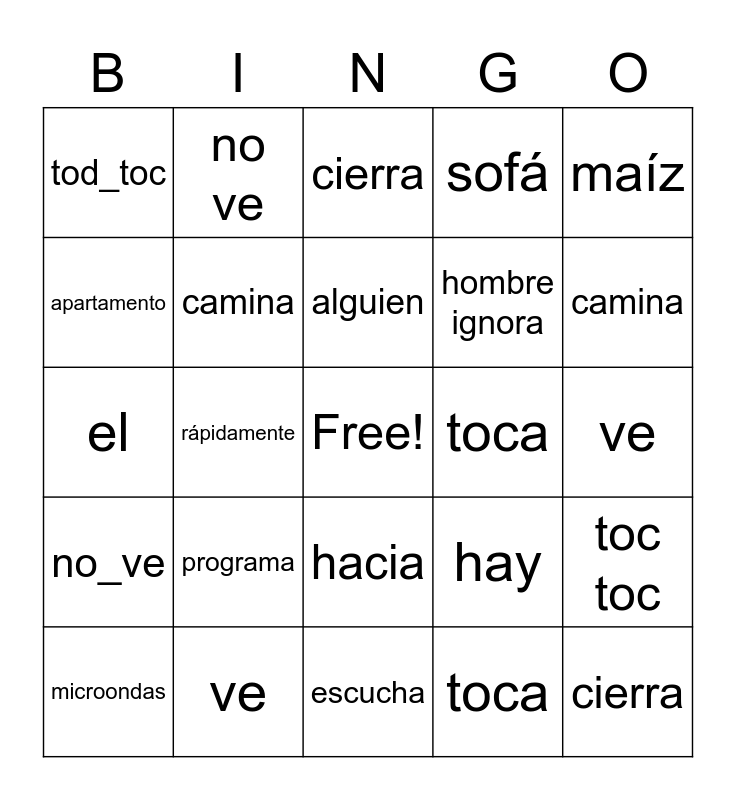 | B | I | N | G | O |
|---|---|---|---|---|
| tod_toc | no ve | cierra | sofá | maíz |
| apartamento | camina | alguien | hombre ignora | camina |
| el | rápidamente | Free! | toca | ve |
| no_ve | programa | hacia | hay | toc toc |
| microondas | ve | escucha | toca | cierra |